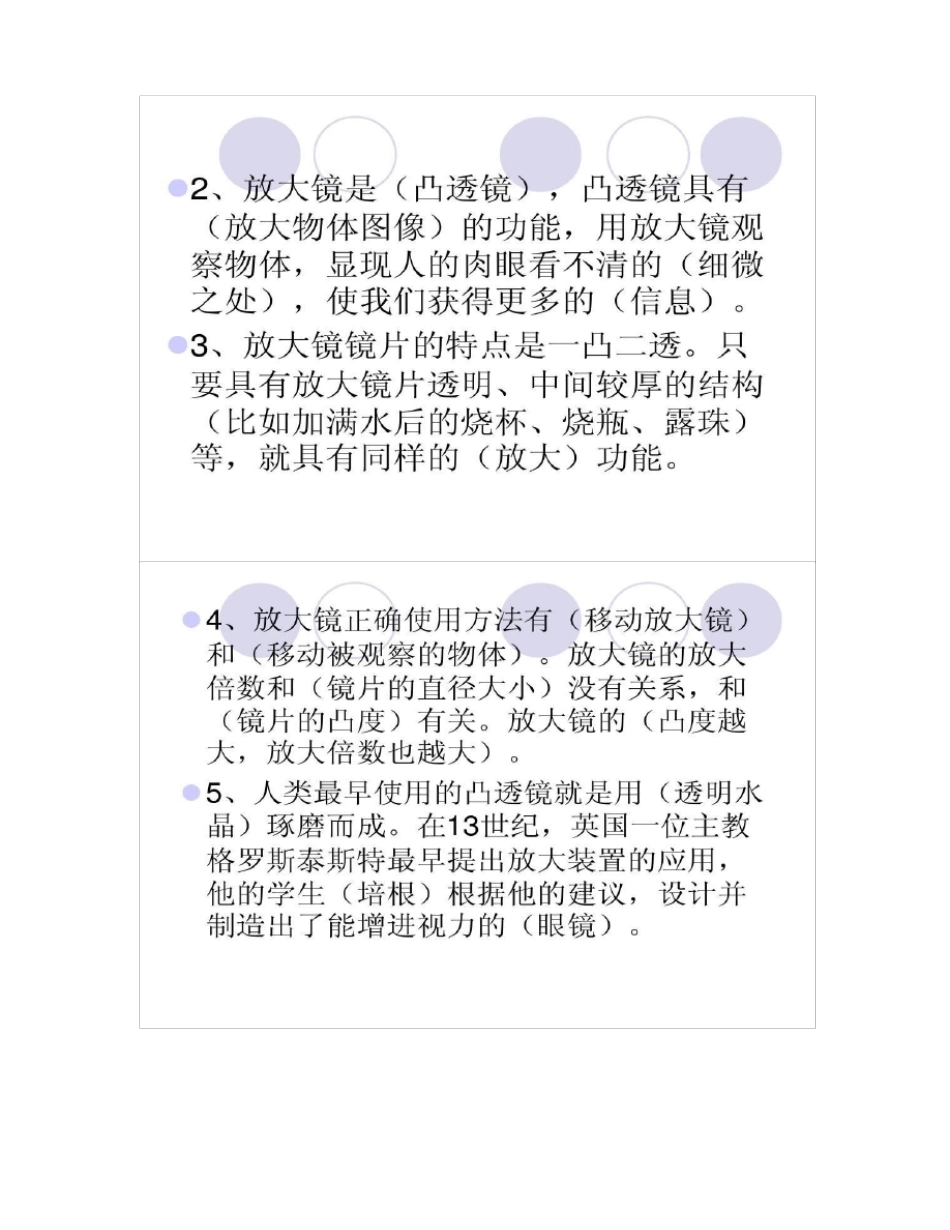 2、放大镜是（凸透镜），凸透镜具有（放大物体图像）的功能，用放大镜观察物体，显现人的肉眼看不清的（细微之处），使我们获得更多的（信息）。

3、放大镜镜片的特点是一凸二透。只要具有放大镜片透明、中间较厚的结构（比如加满水后的烧杯、烧瓶、露珠）等，就具有同样的（放大）功能。

4、放大镜正确使用方法有（移动放大镜）和（移动被观察的物体）。放大镜的放大倍数和（镜片的直径大小）没有关系，和（镜片的凸度）有关。放大镜的（凸度越大，放大倍数也越大）。

5、人类最早使用的凸透镜就是用（透明水晶）琢磨而成。在13世纪，英国一位主教格罗斯泰斯特最早提出放大装置的应用，他的学生（培根）根据他的建议，设计并制造出了能增进视力的（眼镜）。